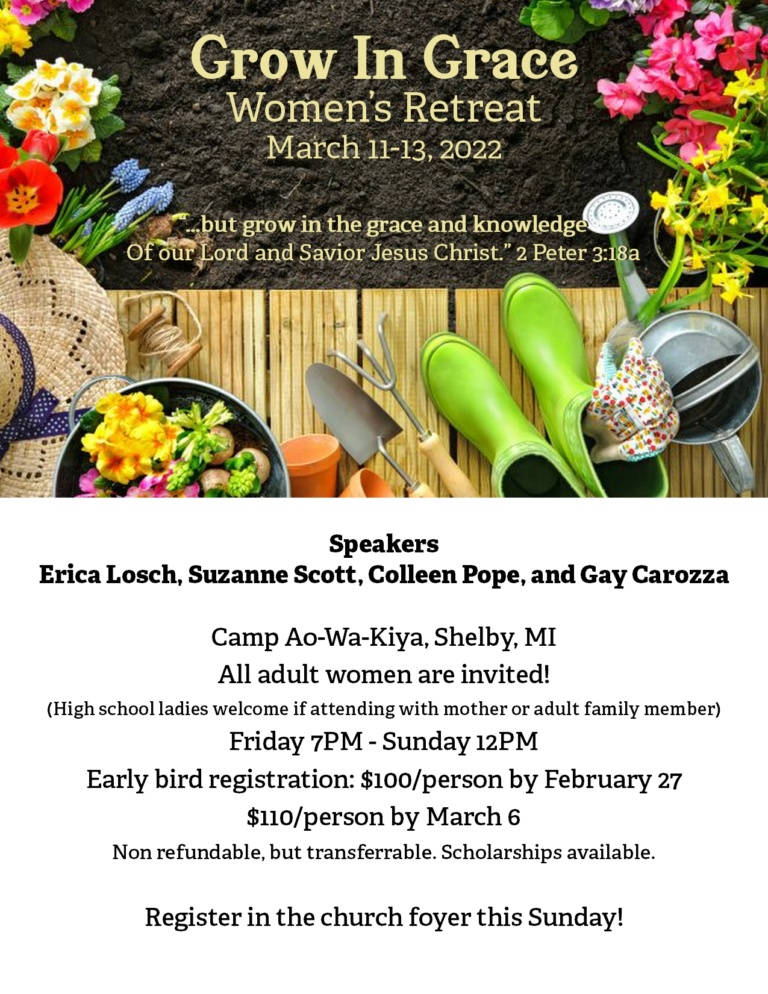 Grow In Grace
Women's Retreat
March 11-13, 2022

"...but grow in the grace and knowledge
Of our Lord and Savior Jesus Christ." 2 Peter 3:18a

Speakers
Erica Losch, Suzanne Scott, Colleen Pope, and Gay Carozza

Camp Ao-Wa-Kiya, Shelby, MI
All adult women are invited!
(High school ladies welcome if attending with mother or adult family member)
Friday 7PM - Sunday 12PM
Early bird registration: $100/person by February 27
$110/person by March 6
Non refundable, but transferrable. Scholarships available.

Register in the church foyer this Sunday!